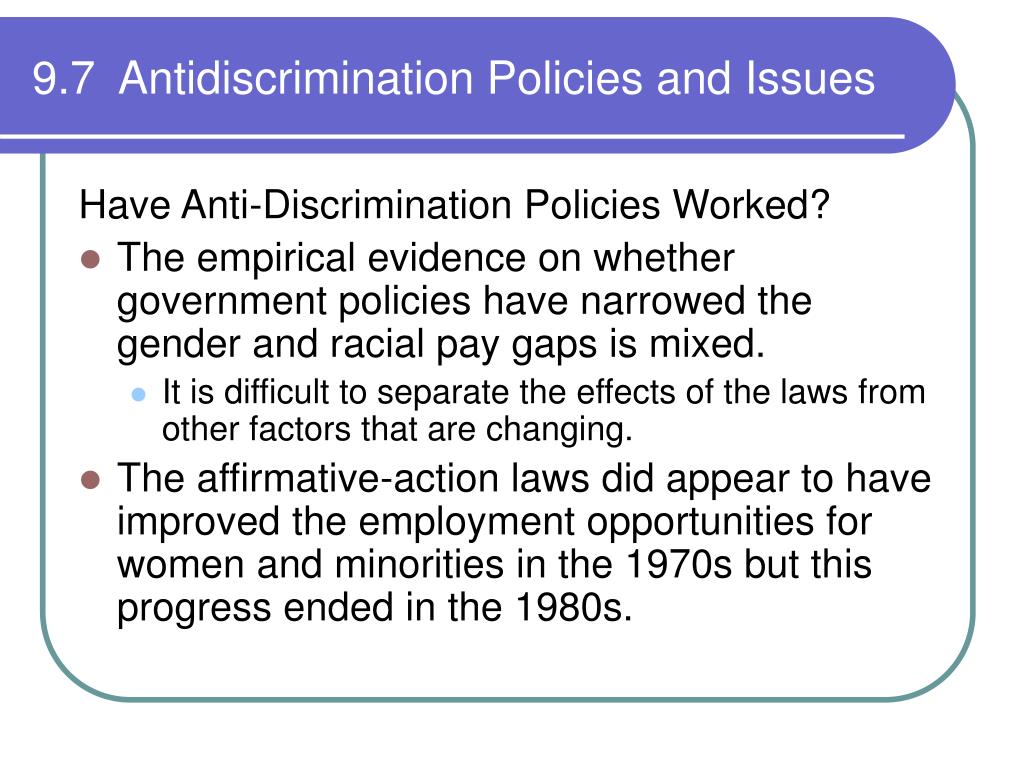 9.7 Antidiscrimination Policies and Issues

Have Anti-Discrimination Policies Worked?

- The empirical evidence on whether government policies have narrowed the gender and racial pay gaps is mixed.
  - It is difficult to separate the effects of the laws from other factors that are changing.
- The affirmative-action laws did appear to have improved the employment opportunities for women and minorities in the 1970s but this progress ended in the 1980s.